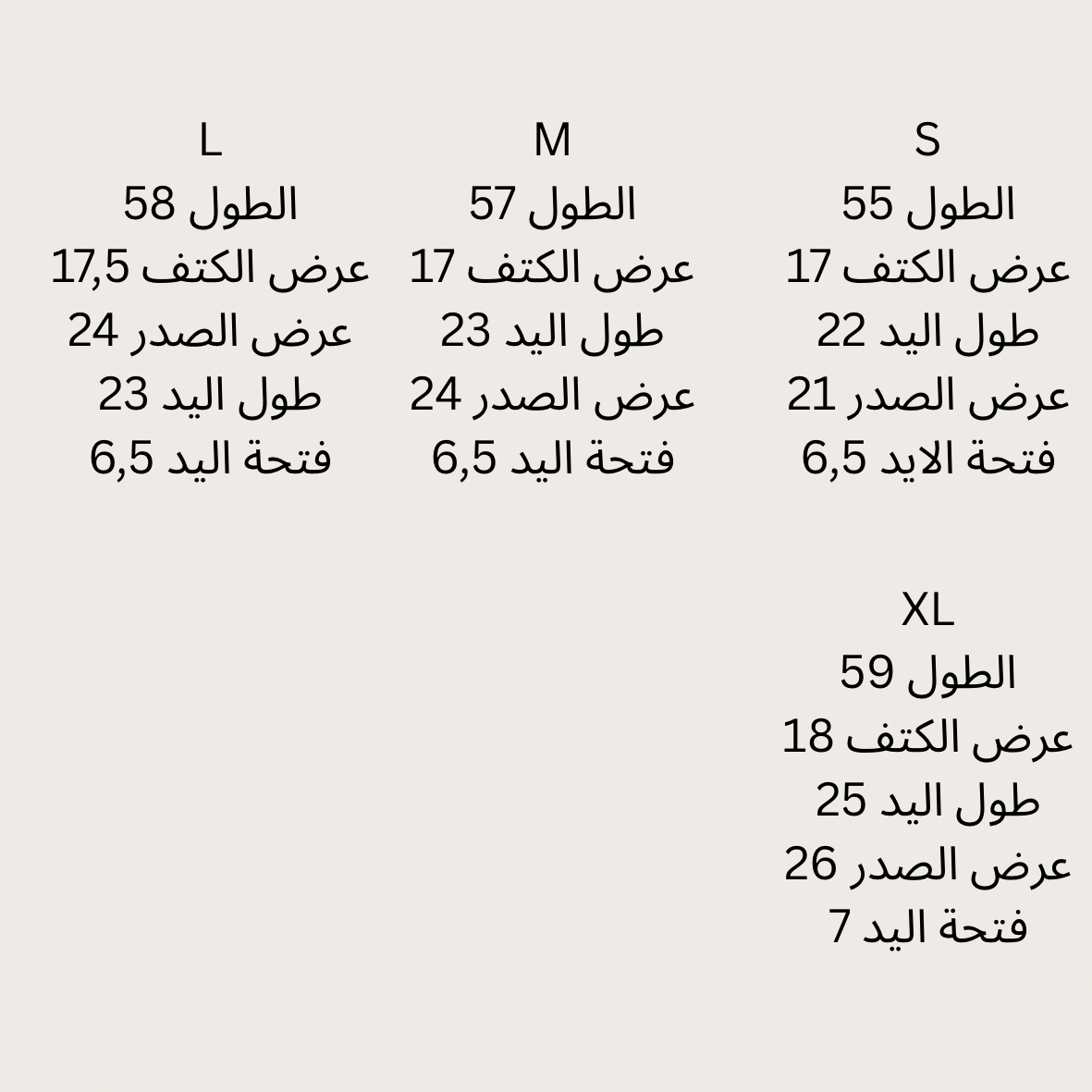 S
الطول 55
عرض الكتف 17
طول اليد 22
عرض الصدر 21
فتحة الايد 6,5

M
الطول 57
عرض الكتف 17
طول اليد 23
عرض الصدر 24
فتحة اليد 6,5

L
الطول 58
عرض الكتف 17,5
عرض الصدر 24
طول اليد 23
فتحة اليد 6,5

XL
الطول 59
عرض الكتف 18
طول اليد 25
عرض الصدر 26
فتحة اليد 7